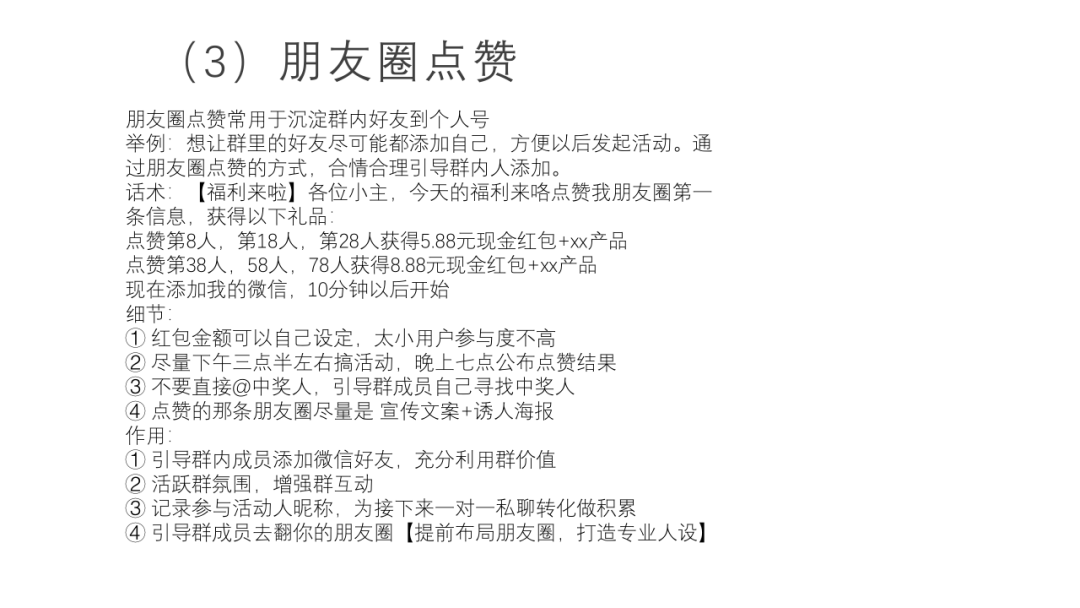 （3）朋友圈点赞

朋友圈点赞常用于沉淀群内好友到个人号
举例：想让群里的好友尽可能都添加自己，方便以后发起活动。通过朋友圈点赞的方式，合情合理引导群内人添加。
话术：【福利来啦】各位小主，今天的福利来咯点赞我朋友圈第一条信息，获得以下礼品：
点赞第8人，第18人，第28人获得5.88元现金红包+xx产品
点赞第38人，58人，78人获得8.88元现金红包+xx产品
现在添加我的微信，10分钟以后开始
细节：
① 红包金额可以自己设定，太小用户参与度不高
② 尽量下午三点半左右搞活动，晚上七点公布点赞结果
③ 不要直接@中奖人，引导群成员自己寻找中奖人
④ 点赞的那条朋友圈尽量是 宣传文案+诱人海报
作用：
① 引导群内成员添加微信好友，充分利用群价值
② 活跃群氛围，增强群互动
③ 记录参与活动人昵称，为接下来一对一私聊转化做积累
④ 引导群成员去翻你的朋友圈【提前布局朋友圈，打造专业人设】